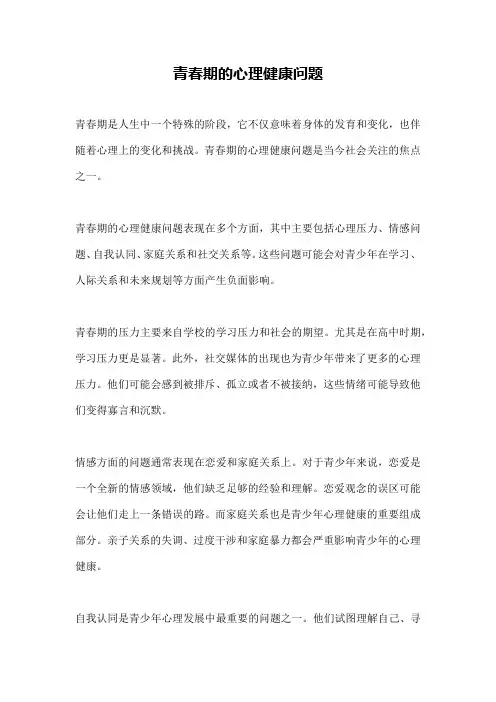 青春期的心理健康问题

青春期是人生中一个特殊的阶段，它不仅意味着身体的发育和变化，也伴随着心理上的变化和挑战。青春期的心理健康问题是当今社会关注的焦点之一。

青春期的心理健康问题表现在多个方面，其中主要包括心理压力、情感问题、自我认同、家庭关系和社交关系等。这些问题可能会对青少年在学习、人际关系和未来规划等方面产生负面影响。

青春期的压力主要来自学校的学习压力和社会的期望。尤其是在高中时期，学习压力更是显著。此外，社交媒体的出现也为青少年带来了更多的心理压力。他们可能会感到被排斥、孤立或者不被接纳，这些情绪可能导致他们变得寡言和沉默。

情感方面的问题通常表现在恋爱和家庭关系上。对于青少年来说，恋爱是一个全新的情感领域，他们缺乏足够的经验和理解。恋爱观念的误区可能会让他们走上一条错误的路。而家庭关系也是青少年心理健康的重要组成部分。亲子关系的失调、过度干涉和家庭暴力都会严重影响青少年的心理健康。

自我认同是青少年心理发展中最重要的问题之一。他们试图理解自己、寻